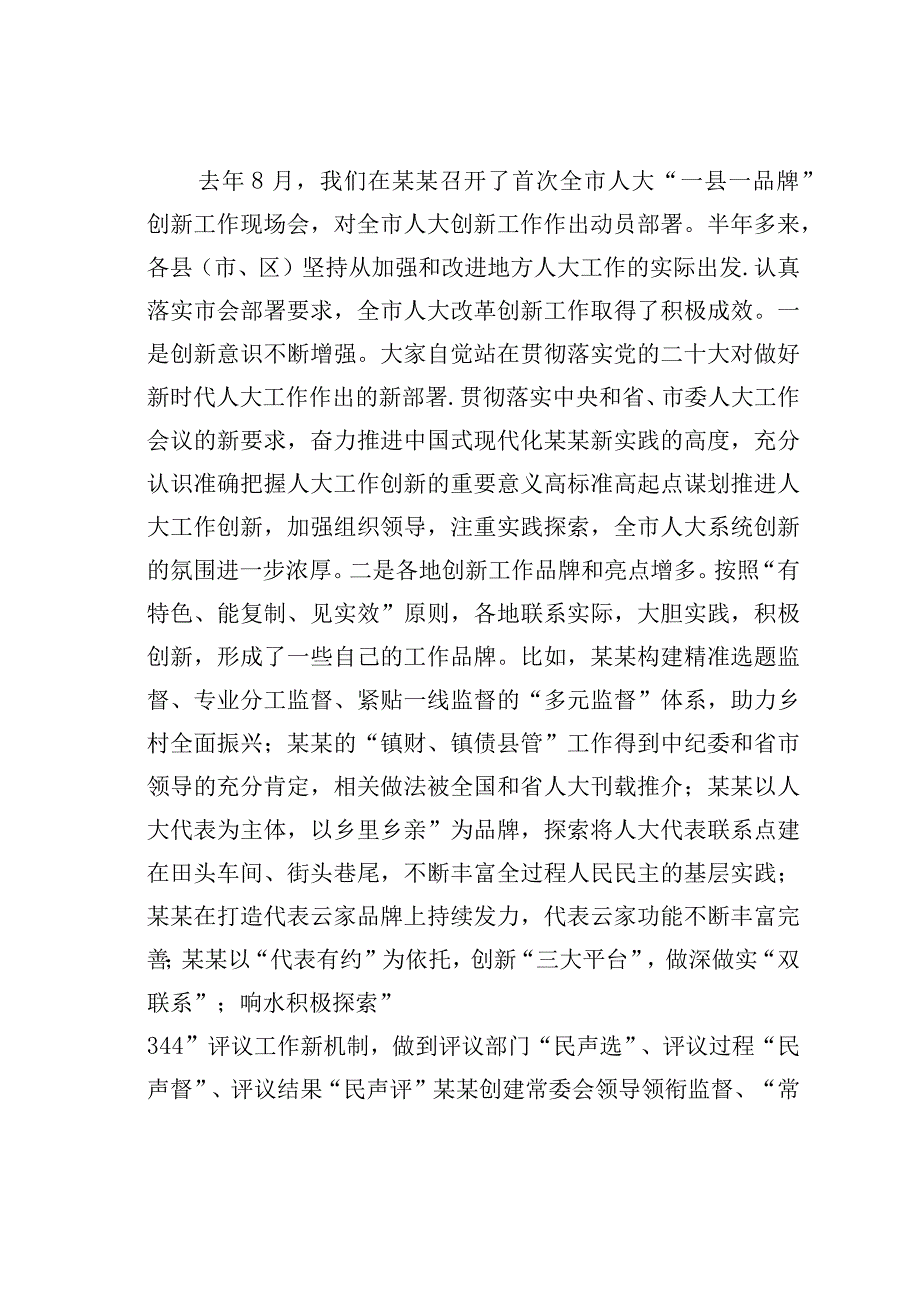 去年8月，我们在某某召开了首次全市人大“一县一品牌”创新工作现场会，对全市人大创新工作作出动员部署。半年多来，各县（市、区）坚持从加强和改进地方人大工作的实际出发.认真落实市会部署要求，全市人大改革创新工作取得了积极成效。一是创新意识不断增强。大家自觉站在贯彻落实党的二十大对做好新时代人大工作作出的新部署.贯彻落实中央和省、市委人大工作会议的新要求，奋力推进中国式现代化某某新实践的高度，充分认识准确把握人大工作创新的重要意义高标准高起点谋划推进人大工作创新，加强组织领导，注重实践探索，全市人大系统创新的氛围进一步浓厚。二是各地创新工作品牌和亮点增多。按照“有特色、能复制、见实效”原则，各地联系实际，大胆实践，积极创新，形成了一些自己的工作品牌。比如，某某构建精准选题监督、专业分工监督、紧贴一线监督的“多元监督”体系，助力乡村全面振兴；某某的“镇财、镇债县管”工作得到中纪委和省市领导的充分肯定，相关做法被全国和省人大刊载推介；某某以人大代表为主体，以乡里乡亲”为品牌，探索将人大代表联系点建在田头车间、街头巷尾，不断丰富全过程人民民主的基层实践；某某在打造代表云家品牌上持续发力，代表云家功能不断丰富完善;某某以“代表有约”为依托，创新“三大平台”，做深做实“双联系”；响水积极探索”

344”评议工作新机制，做到评议部门“民声选”、评议过程“民声督”、评议结果“民声评”某某创建常委会领导领衔监督、“常